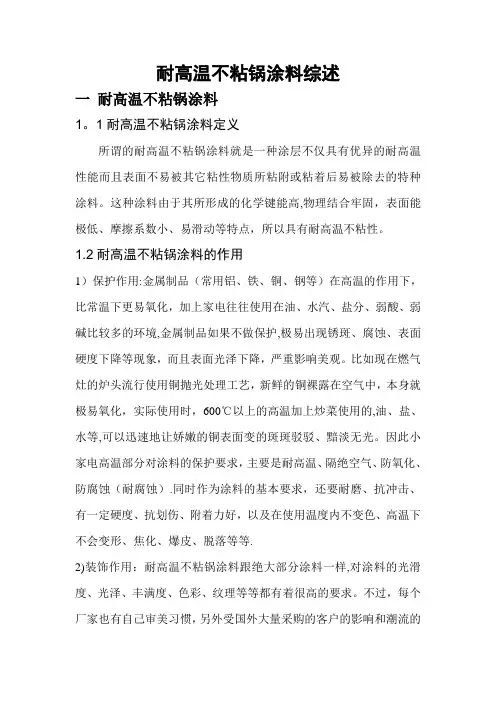 耐高温不粘锅涂料综述

一 耐高温不粘锅涂料

1。1 耐高温不粘锅涂料定义

所谓的耐高温不粘锅涂料就是一种涂层不仅具有优异的耐高温性能而且表面不易被其它粘性物质所粘附或粘着后易被除去的特种涂料。这种涂料由于其所形成的化学键能高,物理结合牢固，表面能极低、摩擦系数小、易滑动等特点，所以具有耐高温不粘性。

1.2 耐高温不粘锅涂料的作用

1）保护作用:金属制品（常用铝、铁、铜、钢等）在高温的作用下，比常温下更易氧化，加上家电往往使用在油、水汽、盐分、弱酸、弱碱比较多的环境,金属制品如果不做保护,极易出现锈斑、腐蚀、表面硬度下降等现象，而且表面光泽下降，严重影响美观。比如现在燃气灶的炉头流行使用铜抛光处理工艺，新鲜的铜裸露在空气中，本身就极易氧化，实际使用时，600℃以上的高温加上炒菜使用的,油、盐、水等,可以迅速地让娇嫩的铜表面变的斑斑驳驳、黯淡无光。因此小家电高温部分对涂料的保护要求，主要是耐高温、隔绝空气、防氧化、防腐蚀（耐腐蚀）.同时作为涂料的基本要求，还要耐磨、抗冲击、有一定硬度、抗划伤、附着力好，以及在使用温度内不变色、高温下不会变形、焦化、爆皮、脱落等等.

2)装饰作用：耐高温不粘锅涂料跟绝大部分涂料一样,对涂料的光滑度、光泽、丰满度、色彩、纹理等等都有着很高的要求。不过，每个厂家也有自己审美习惯，另外受国外大量采购的客户的影响和潮流的